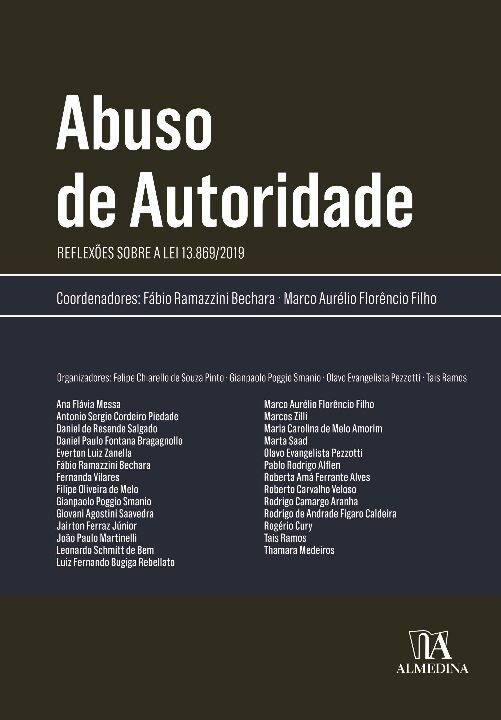 Abuso de Autoridade

REFLEXÕES SOBRE A LEI 13.869/2019

Coordenadores: Fábio Ramazzini Bechara · Marco Aurélio Florêncio Filho

Organizadores: Felipe Chiarello de Souza Pinto · Gianpaolo Poggio Smanio · Olavo Evangelista Pezzotti · Tais Ramos

Ana Flávia Messa
Antonio Sergio Cordeiro Piedade
Daniel de Resende Salgado
Daniel Paulo Fontana Bragagnollo
Everton Luiz Zanella
Fábio Ramazzini Bechara
Fernanda Vilares
Filipe Oliveira de Melo
Gianpaolo Poggio Smanio
Giovani Agostini Saavedra
Jairton Ferraz Júnior
João Paulo Martinelli
Leonardo Schmitt de Bem
Luiz Fernando Bugiga Rebellato

Marco Aurélio Florêncio Filho
Marcos Zilli
Maria Carolina de Melo Amorim
Marta Saad
Olavo Evangelista Pezzotti
Pablo Rodrigo Alflen
Roberta Amá Ferrante Alves
Roberto Carvalho Veloso
Rodrigo Camargo Aranha
Rodrigo de Andrade Figaro Caldeira
Rogério Cury
Tais Ramos
Thamara Medeiros

ALMEDINA